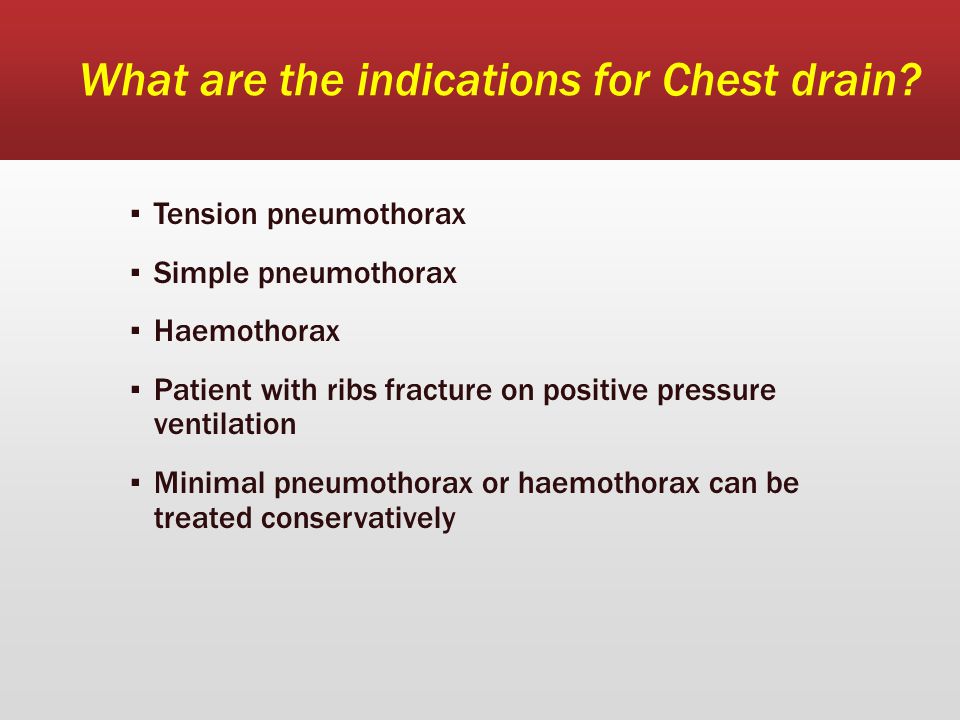 What are the indications for Chest drain?

▪ Tension pneumothorax

▪ Simple pneumothorax

▪ Haemothorax

▪ Patient with ribs fracture on positive pressure ventilation

▪ Minimal pneumothorax or haemothorax can be treated conservatively